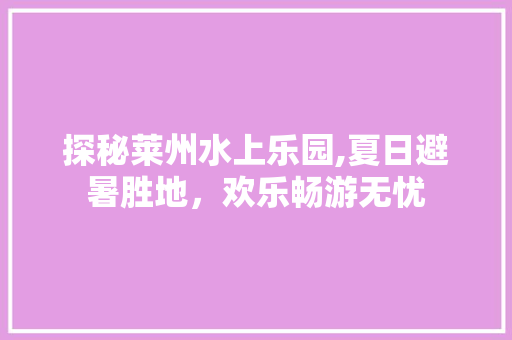 探秘莱州水上乐园,夏日避暑胜地，欢乐畅游无忧